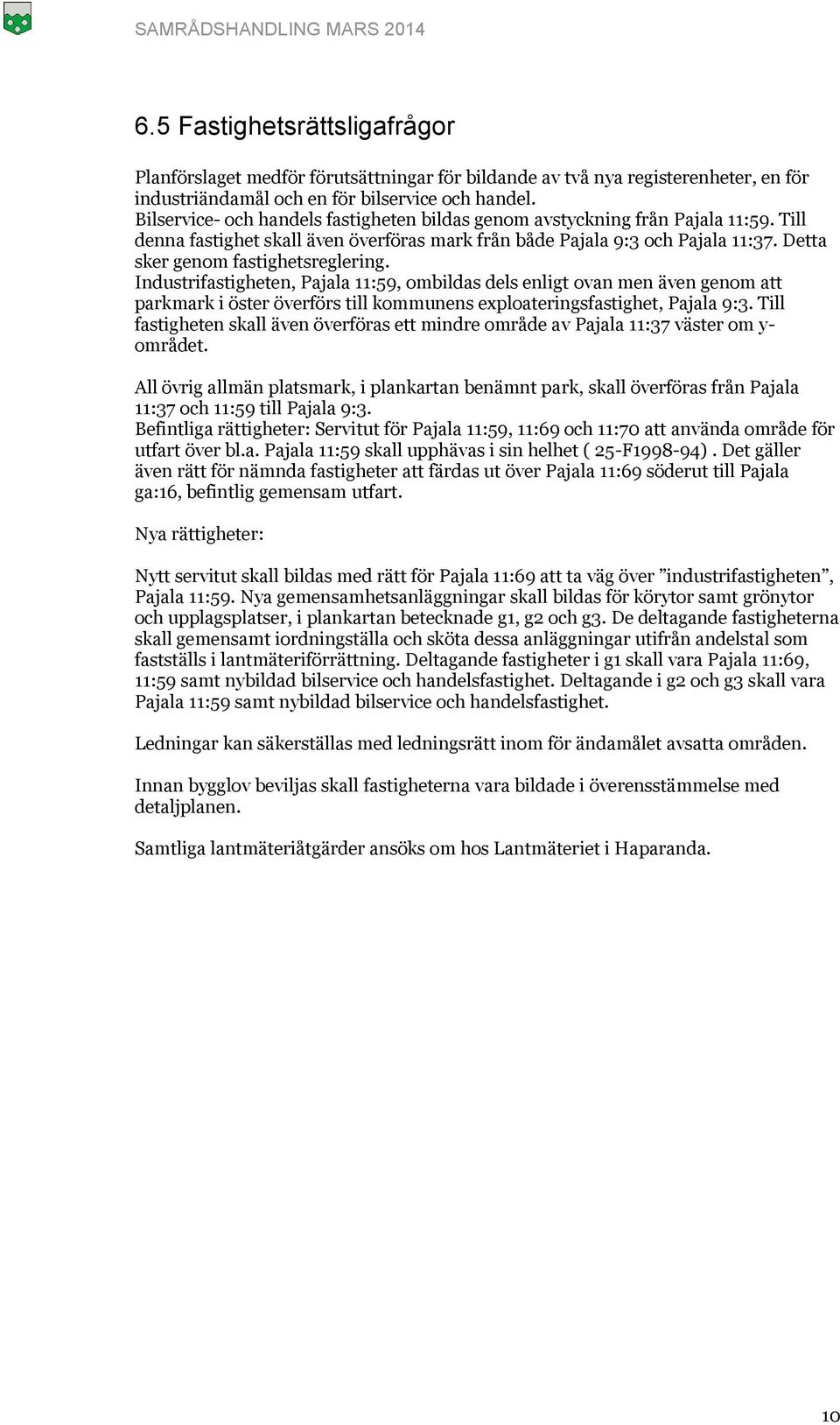 SAMRÅDSHANDLING MARS 2014

6.5 Fastighetsrättsligafrågor

Planförslaget medför förutsättningar för bildande av två nya registerenheter, en för industriändamål och en för bilservice och handel.
Bilservice- och handels fastigheten bildas genom avstyckning från Pajala 11:59. Till denna fastighet skall även överföras mark från både Pajala 9:3 och Pajala 11:37. Detta sker genom fastighetsreglering.
Industrifastigheten, Pajala 11:59, ombildas dels enligt ovan men även genom att parkmark i öster överförs till kommunens exploateringsfastighet, Pajala 9:3. Till fastigheten skall även överföras ett mindre område av Pajala 11:37 väster om y-området.

All övrig allmän platsmark, i plankartan benämnt park, skall överföras från Pajala 11:37 och 11:59 till Pajala 9:3.
Befintliga rättigheter: Servitut för Pajala 11:59, 11:69 och 11:70 att använda område för utfart över bl.a. Pajala 11:59 skall upphävas i sin helhet ( 25-F1998-94) . Det gäller även rätt för nämnda fastigheter att färdas ut över Pajala 11:69 söderut till Pajala ga:16, befintlig gemensam utfart.

Nya rättigheter:

Nytt servitut skall bildas med rätt för Pajala 11:69 att ta väg över ”industrifastigheten”, Pajala 11:59. Nya gemensamhetsanläggningar skall bildas för körytor samt grönytor och upplagsplatser, i plankartan betecknade g1, g2 och g3. De deltagande fastigheterna skall gemensamt iordningställa och sköta dessa anläggningar utifrån andelstal som fastställs i lantmäteriförrättning. Deltagande fastigheter i g1 skall vara Pajala 11:69, 11:59 samt nybildad bilservice och handelsfastighet. Deltagande i g2 och g3 skall vara Pajala 11:59 samt nybildad bilservice och handelsfastighet.

Ledningar kan säkerställas med ledningsrätt inom för ändamålet avsatta områden.

Innan bygglov beviljas skall fastigheterna vara bildade i överensstämmelse med detaljplanen.

Samtliga lantmäteriåtgärder ansöks om hos Lantmäteriet i Haparanda.

10